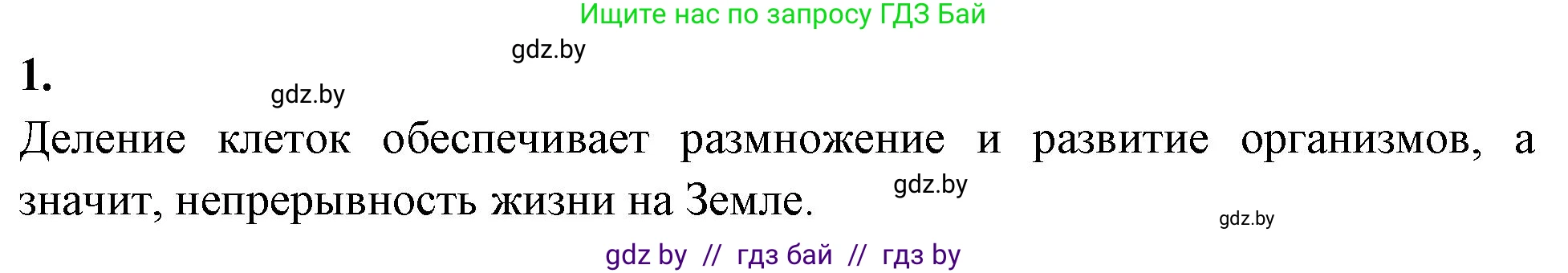 Ищите нас по запросу ГДЗ Бай

gdz.by

1.

gdz.by

Деление клеток обеспечивает размножение и развитие организмов, а значит, непрерывность жизни на Земле.

gdz.by

gdz.by

gdz by // гдз бай // гдз by